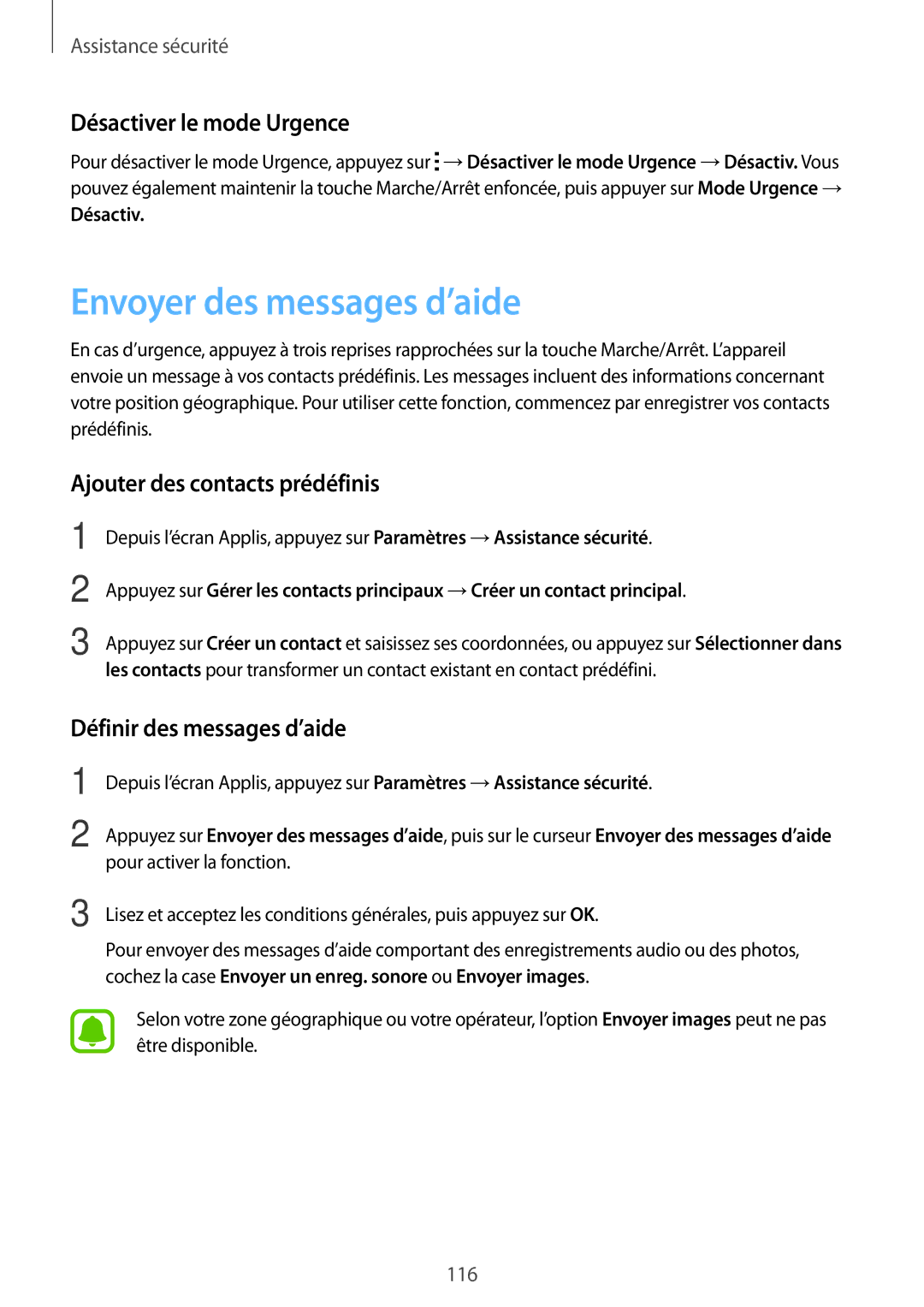 Assistance sécurité

Désactiver le mode Urgence

Pour désactiver le mode Urgence, appuyez sur ⋮ → Désactiver le mode Urgence → Désactiv. Vous pouvez également maintenir la touche Marche/Arrêt enfoncée, puis appuyer sur Mode Urgence → Désactiv.

Envoyer des messages d’aide

En cas d’urgence, appuyez à trois reprises rapprochées sur la touche Marche/Arrêt. L’appareil envoie un message à vos contacts prédéfinis. Les messages incluent des informations concernant votre position géographique. Pour utiliser cette fonction, commencez par enregistrer vos contacts prédéfinis.

Ajouter des contacts prédéfinis

1 Depuis l’écran Applis, appuyez sur Paramètres → Assistance sécurité.

2 Appuyez sur Gérer les contacts principaux → Créer un contact principal.

3 Appuyez sur Créer un contact et saisissez ses coordonnées, ou appuyez sur Sélectionner dans les contacts pour transformer un contact existant en contact prédéfini.

Définir des messages d’aide

1 Depuis l’écran Applis, appuyez sur Paramètres → Assistance sécurité.

2 Appuyez sur Envoyer des messages d’aide, puis sur le curseur Envoyer des messages d’aide pour activer la fonction.

3 Lisez et acceptez les conditions générales, puis appuyez sur OK.

Pour envoyer des messages d’aide comportant des enregistrements audio ou des photos, cochez la case Envoyer un enreg. sonore ou Envoyer images.

Selon votre zone géographique ou votre opérateur, l’option Envoyer images peut ne pas être disponible.

116